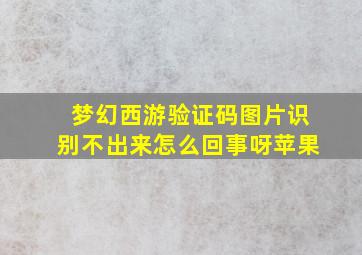 梦幻西游验证码图片识别不出来怎么回事呀苹果